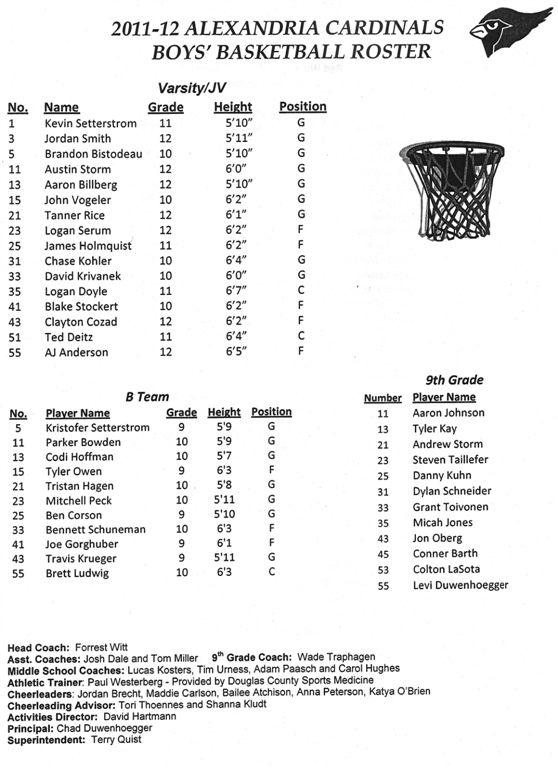 2011-12 ALEXANDRIA CARDINALS
BOYS' BASKETBALL ROSTER

Varsity/JV

| No. | Name | Grade | Height | Position |
|---|---|---|---|---|
| 1 | Kevin Setterstrom | 11 | 5'10" | G |
| 3 | Jordan Smith | 12 | 5'11" | G |
| 5 | Brandon Bistodeau | 10 | 5'10" | G |
| 11 | Austin Storm | 12 | 6'0" | G |
| 13 | Aaron Billberg | 12 | 5'10" | G |
| 15 | John Vogeler | 10 | 6'2" | G |
| 21 | Tanner Rice | 12 | 6'1" | G |
| 23 | Logan Serum | 12 | 6'2" | F |
| 25 | James Holmquist | 11 | 6'2" | F |
| 31 | Chase Kohler | 10 | 6'4" | G |
| 33 | David Krivanek | 10 | 6'0" | G |
| 35 | Logan Doyle | 11 | 6'7" | C |
| 41 | Blake Stockert | 10 | 6'2" | F |
| 43 | Clayton Cozad | 12 | 6'2" | F |
| 51 | Ted Deitz | 11 | 6'4" | C |
| 55 | AJ Anderson | 12 | 6'5" | F |

B Team

| No. | Player Name | Grade | Height | Position |
|---|---|---|---|---|
| 5 | Kristofer Setterstrom | 9 | 5'9 | G |
| 11 | Parker Bowden | 10 | 5'9 | G |
| 13 | Codi Hoffman | 10 | 5'7 | G |
| 15 | Tyler Owen | 9 | 6'3 | F |
| 21 | Tristan Hagen | 10 | 5'8 | G |
| 23 | Mitchell Peck | 10 | 5'11 | G |
| 25 | Ben Corson | 9 | 5'10 | G |
| 33 | Bennett Schuneman | 10 | 6'3 | F |
| 41 | Joe Gorghuber | 9 | 6'1 | F |
| 43 | Travis Krueger | 9 | 5'11 | G |
| 55 | Brett Ludwig | 10 | 6'3 | C |

9th Grade

| Number | Player Name |
|---|---|
| 11 | Aaron Johnson |
| 13 | Tyler Kay |
| 21 | Andrew Storm |
| 23 | Steven Taillefer |
| 25 | Danny Kuhn |
| 31 | Dylan Schneider |
| 33 | Grant Toivonen |
| 35 | Micah Jones |
| 43 | Jon Oberg |
| 45 | Conner Barth |
| 53 | Colton LaSota |
| 55 | Levi Duwenhoegger |

Head Coach: Forrest Witt
Asst. Coaches: Josh Dale and Tom Miller 9$^{th}$ Grade Coach: Wade Traphagen
Middle School Coaches: Lucas Kosters, Tim Urness, Adam Paasch and Carol Hughes
Athletic Trainer: Paul Westerberg - Provided by Douglas County Sports Medicine
Cheerleaders: Jordan Brecht, Maddie Carlson, Bailee Atchison, Anna Peterson, Katya O'Brien
Cheerleading Advisor: Tori Thoennes and Shanna Kludt
Activities Director: David Hartmann
Principal: Chad Duwenhoegger
Superintendent: Terry Quist